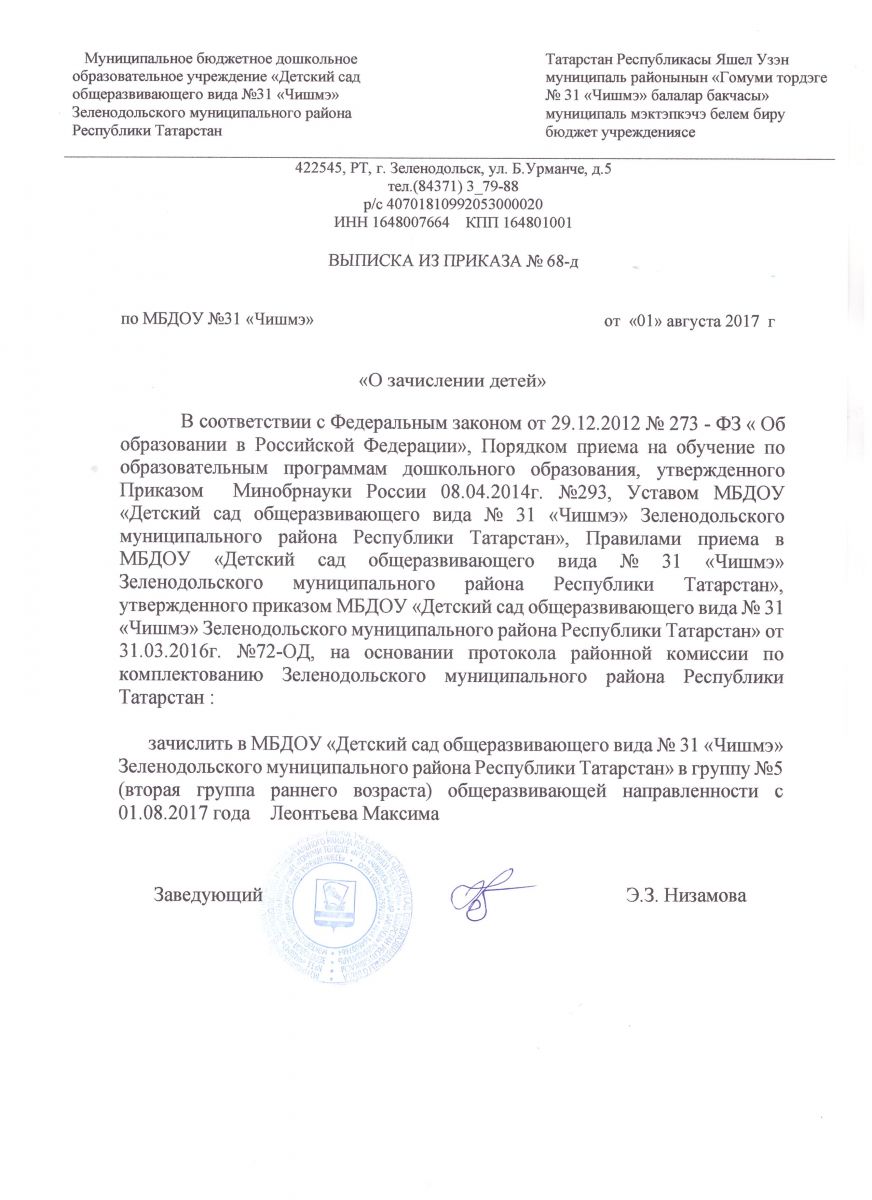 Муниципальное бюджетное дошкольное образовательное учреждение «Детский сад общеразвивающего вида №31 «Чишмэ» Зеленодольского муниципального района Республики Татарстан

Татарстан Республикасы Яшел Узэн муниципаль районынын «Гомуми тордэге № 31 «Чишмэ» балалар бакчасы» муниципаль мэктэпкэчэ белем биру бюджет учреждениясе

422545, РТ, г. Зеленодольск, ул. Б.Урманче, д.5
тел.(84371) 3_79-88
р/с 40701810992053000020
ИНН 1648007664 КПП 164801001

ВЫПИСКА ИЗ ПРИКАЗА № 68-д

по МБДОУ №31 «Чишмэ»

от «01» августа 2017 г

«О зачислении детей»

В соответствии с Федеральным законом от 29.12.2012 № 273 - ФЗ « Об образовании в Российской Федерации», Порядком приема на обучение по образовательным программам дошкольного образования, утвержденного Приказом Минобрнауки России 08.04.2014г. №293, Уставом МБДОУ «Детский сад общеразвивающего вида № 31 «Чишмэ» Зеленодольского муниципального района Республики Татарстан», Правилами приема в МБДОУ «Детский сад общеразвивающего вида № 31 «Чишмэ» Зеленодольского муниципального района Республики Татарстан», утвержденного приказом МБДОУ «Детский сад общеразвивающего вида № 31 «Чишмэ» Зеленодольского муниципального района Республики Татарстан» от 31.03.2016г. №72-ОД, на основании протокола районной комиссии по комплектованию Зеленодольского муниципального района Республики Татарстан :

зачислить в МБДОУ «Детский сад общеразвивающего вида № 31 «Чишмэ» Зеленодольского муниципального района Республики Татарстан» в группу №5 (вторая группа раннего возраста) общеразвивающей направленности с 01.08.2017 года Леонтьева Максима

Заведующий

Э.З. Низамова